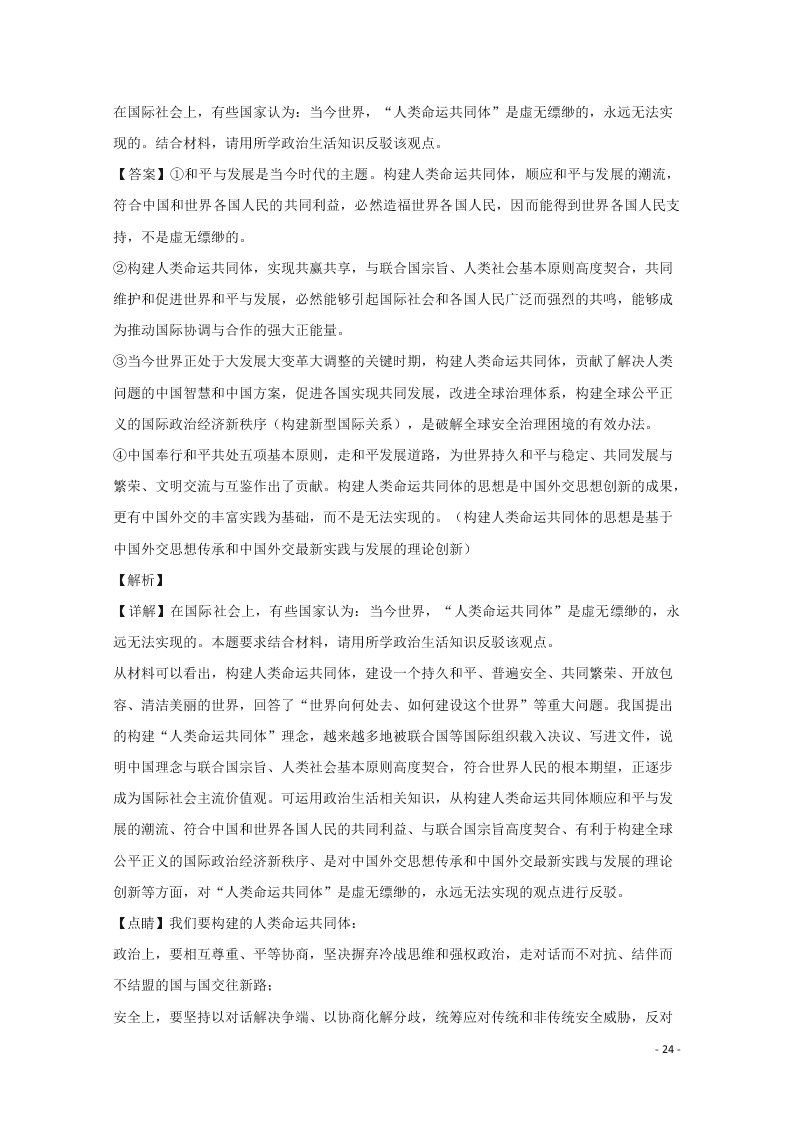 在国际社会上，有些国家认为：当今世界，“人类命运共同体”是虚无缥缈的，永远无法实现的。结合材料，请用所学政治生活知识反驳该观点。

【答案】①和平与发展是当今时代的主题。构建人类命运共同体，顺应和平与发展的潮流，符合中国和世界各国人民的共同利益，必然造福世界各国人民，因而能得到世界各国人民支持，不是虚无缥缈的。

②构建人类命运共同体，实现共赢共享，与联合国宗旨、人类社会基本原则高度契合，共同维护和促进世界和平与发展，必然能够引起国际社会和各国人民广泛而强烈的共鸣，能够成为推动国际协调与合作的强大正能量。

③当今世界正处于大发展大变革大调整的关键时期，构建人类命运共同体，贡献了解决人类问题的中国智慧和中国方案，促进各国实现共同发展，改进全球治理体系，构建全球公平正义的国际政治经济新秩序（构建新型国际关系），是破解全球安全治理困境的有效办法。

④中国奉行和平共处五项基本原则，走和平发展道路，为世界持久和平与稳定、共同发展与繁荣、文明交流与互鉴作出了贡献。构建人类命运共同体的思想是中国外交思想创新的成果，更有中国外交的丰富实践为基础，而不是无法实现的。（构建人类命运共同体的思想是基于中国外交思想传承和中国外交最新实践与发展的理论创新）

【解析】

【详解】在国际社会上，有些国家认为：当今世界，“人类命运共同体”是虚无缥缈的，永远无法实现的。本题要求结合材料，请用所学政治生活知识反驳该观点。

从材料可以看出，构建人类命运共同体，建设一个持久和平、普遍安全、共同繁荣、开放包容、清洁美丽的世界，回答了“世界向何处去、如何建设这个世界”等重大问题。我国提出的构建“人类命运共同体”理念，越来越多地被联合国等国际组织载入决议、写进文件，说明中国理念与联合国宗旨、人类社会基本原则高度契合，符合世界人民的根本期望，正逐步成为国际社会主流价值观。可运用政治生活相关知识，从构建人类命运共同体顺应和平与发展的潮流、符合中国和世界各国人民的共同利益、与联合国宗旨高度契合、有利于构建全球公平正义的国际政治经济新秩序、是对中国外交思想传承和中国外交最新实践与发展的理论创新等方面，对“人类命运共同体”是虚无缥缈的，永远无法实现的观点进行反驳。

【点睛】我们要构建的人类命运共同体：

政治上，要相互尊重、平等协商，坚决摒弃冷战思维和强权政治，走对话而不对抗、结伴而不结盟的国与国交往新路；

安全上，要坚持以对话解决争端、以协商化解分歧，统筹应对传统和非传统安全威胁，反对

- 24 -